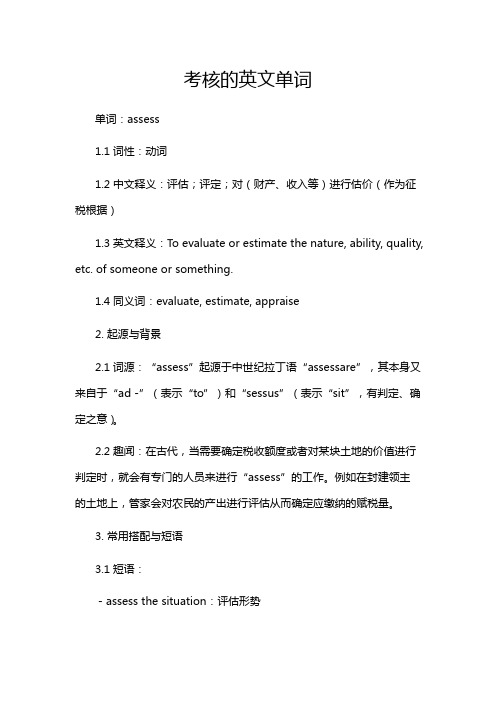 考核的英文单词

单词：assess

1.1 词性：动词

1.2 中文释义：评估；评定；对（财产、收入等）进行估价（作为征税根据）

1.3 英文释义：To evaluate or estimate the nature, ability, quality, etc. of someone or something.

1.4 同义词：evaluate, estimate, appraise

2. 起源与背景

2.1 词源：“assess”起源于中世纪拉丁语“assessare”，其本身又来自于“ad -”（表示“to”）和“sessus”（表示“sit”，有判定、确定之意）。

2.2 趣闻：在古代，当需要确定税收额度或者对某块土地的价值进行判定时，就会有专门的人员来进行“assess”的工作。例如在封建领主的土地上，管家会对农民的产出进行评估从而确定应缴纳的赋税量。

3. 常用搭配与短语

3.1 短语：

- assess the situation：评估形势